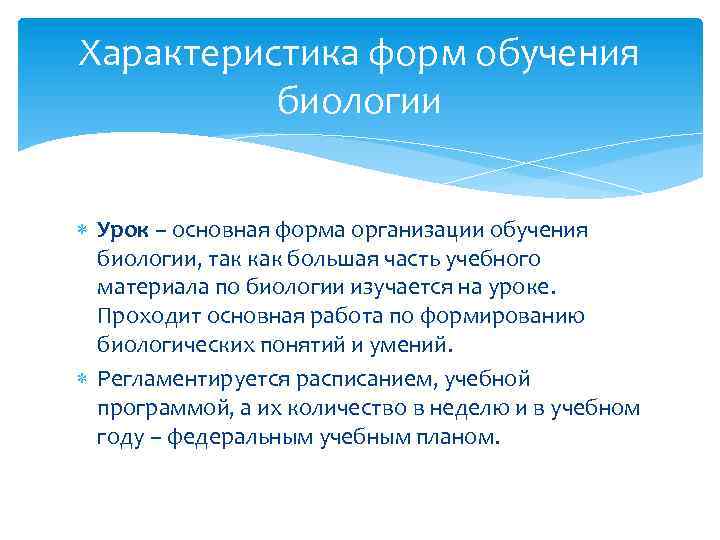 Характеристика форм обучения биологии

Урок – основная форма организации обучения биологии, так как большая часть учебного материала по биологии изучается на уроке. Проходит основная работа по формированию биологических понятий и умений.

Регламентируется расписанием, учебной программой, а их количество в неделю и в учебном году – федеральным учебным планом.